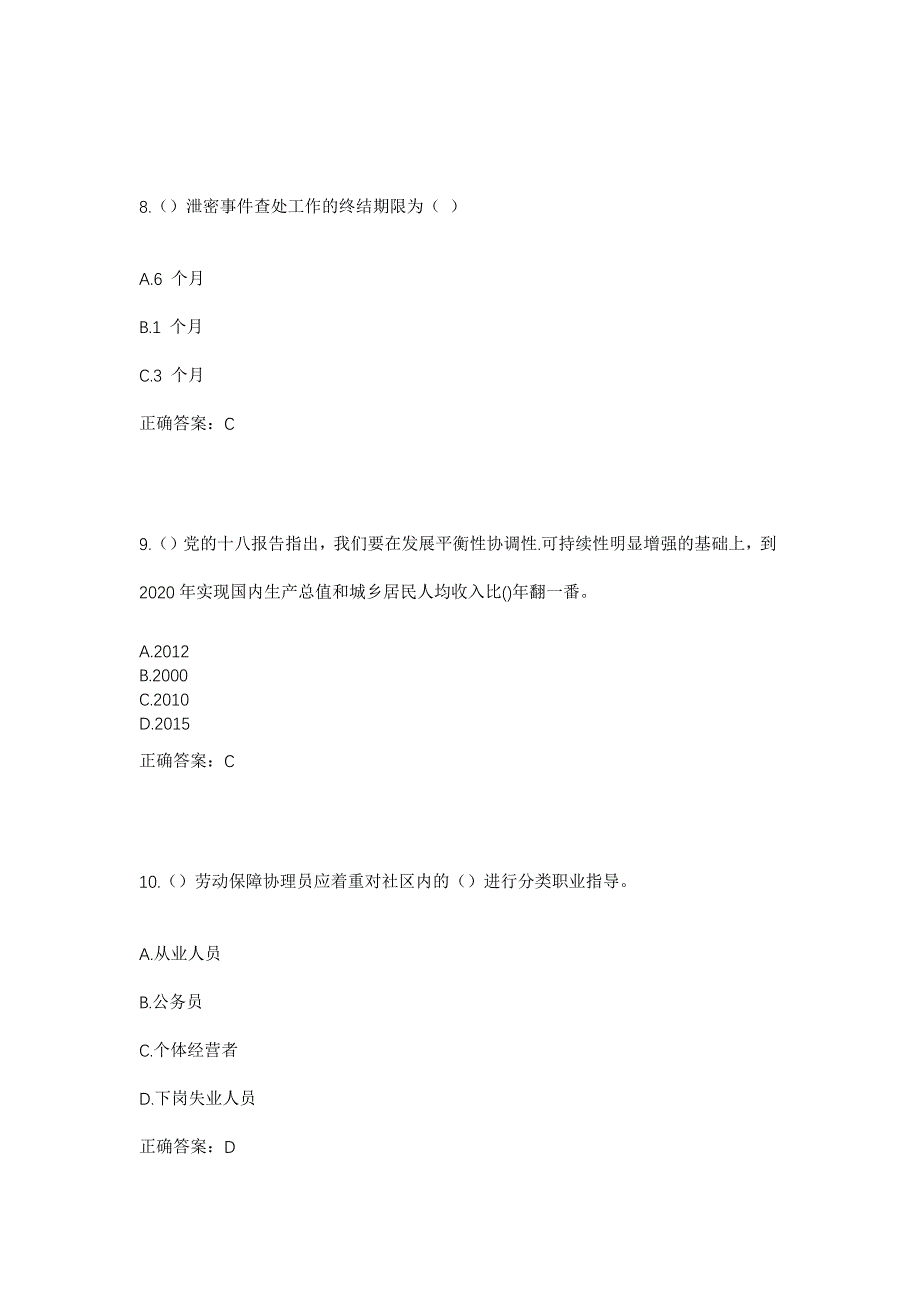 8.（）泄密事件查处工作的终结期限为（ ）

A.6 个月

B.1 个月

C.3 个月

正确答案：C

9.（）党的十八报告指出，我们要在发展平衡性协调性.可持续性明显增强的基础上，到2020 年实现国内生产总值和城乡居民人均收入比()年翻一番。

A.2012
B.2000
C.2010
D.2015

正确答案：C

10.（）劳动保障协理员应着重对社区内的（）进行分类职业指导。

A.从业人员

B.公务员

C.个体经营者

D.下岗失业人员

正确答案：D